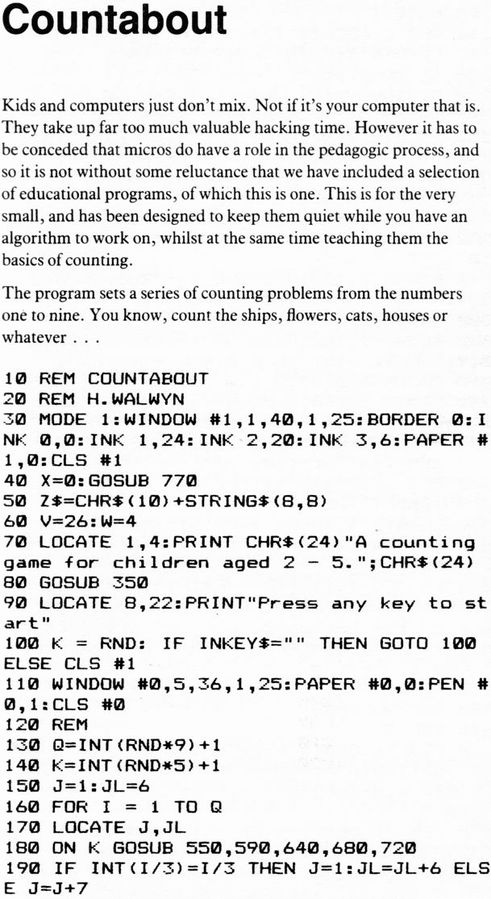 Countabout

Kids and computers just don't mix. Not if it's your computer that is. They take up far too much valuable hacking time. However it has to be conceded that micros do have a role in the pedagogic process, and so it is not without some reluctance that we have included a selection of educational programs, of which this is one. This is for the very small, and has been designed to keep them quiet while you have an algorithm to work on, whilst at the same time teaching them the basics of counting.

The program sets a series of counting problems from the numbers one to nine. You know, count the ships, flowers, cats, houses or whatever . . .

10 REM COUNTABOUT
20 REM H.WALWYN
30 MODE 1:WINDOW #1,1,40,1,25:BORDER 0:INK 0,0:INK 1,24:INK 2,20:INK 3,6:PAPER #1,0:CLS #1
40 X=0:GOSUB 770
50 Z$=CHR$(10)+STRING$(8,8)
60 V=26:W=4
70 LOCATE 1,4:PRINT CHR$(24)"A counting game for children aged 2 - 5.";CHR$(24)
80 GOSUB 350
90 LOCATE 8,22:PRINT"Press any key to start"
100 K = RND: IF INKEY$="" THEN GOTO 100 ELSE CLS #1
110 WINDOW #0,5,36,1,25:PAPER #0,0:PEN #0,1:CLS #0
120 REM
130 Q=INT(RND*9)+1
140 K=INT(RND*5)+1
150 J=1:JL=6
160 FOR I = 1 TO Q
170 LOCATE J,JL
180 ON K GOSUB 550,590,640,680,720
190 IF INT(I/3)=I/3 THEN J=1:JL=JL+6 ELSE J=J+7